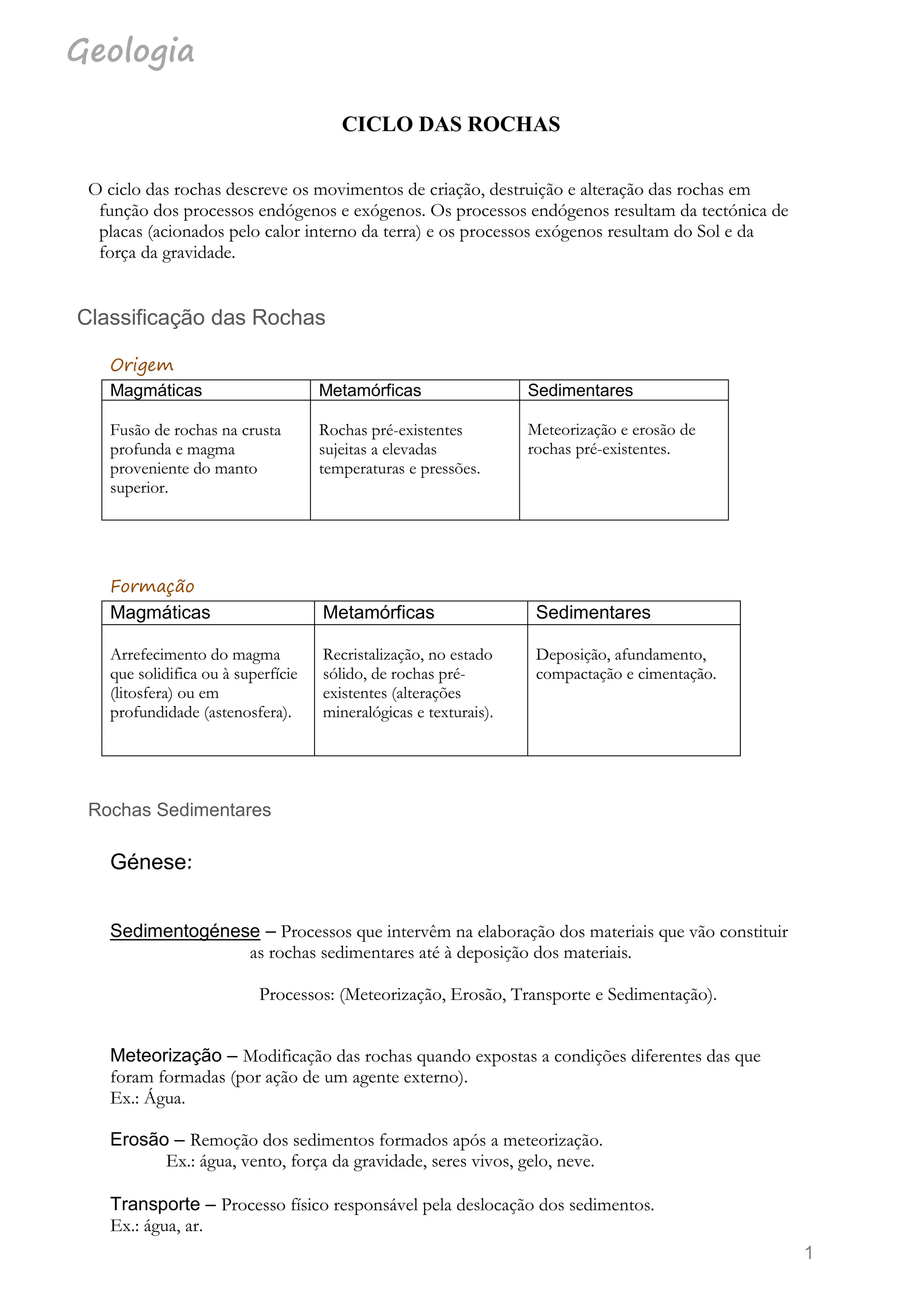 Geologia

CICLO DAS ROCHAS

O ciclo das rochas descreve os movimentos de criação, destruição e alteração das rochas em função dos processos endógenos e exógenos. Os processos endógenos resultam da tectónica de placas (acionados pelo calor interno da terra) e os processos exógenos resultam do Sol e da força da gravidade.

Classificação das Rochas

Origem

| Magmáticas | Metamórficas | Sedimentares |
|---|---|---|
| Fusão de rochas na crusta profunda e magma proveniente do manto superior. | Rochas pré-existentes sujeitas a elevadas temperaturas e pressões. | Meteorização e erosão de rochas pré-existentes. |

Formação

| Magmáticas | Metamórficas | Sedimentares |
|---|---|---|
| Arrefecimento do magma que solidifica ou à superfície (litosfera) ou em profundidade (astenosfera). | Recristalização, no estado sólido, de rochas pré-existentes (alterações mineralógicas e texturais). | Deposição, afundamento, compactação e cimentação. |

Rochas Sedimentares

Génese:

Sedimentogénese – Processos que intervêm na elaboração dos materiais que vão constituir as rochas sedimentares até à deposição dos materiais.

Processos: (Meteorização, Erosão, Transporte e Sedimentação).

Meteorização – Modificação das rochas quando expostas a condições diferentes das que foram formadas (por ação de um agente externo).
Ex.: Água.

Erosão – Remoção dos sedimentos formados após a meteorização.
Ex.: água, vento, força da gravidade, seres vivos, gelo, neve.

Transporte – Processo físico responsável pela deslocação dos sedimentos.
Ex.: água, ar.

1